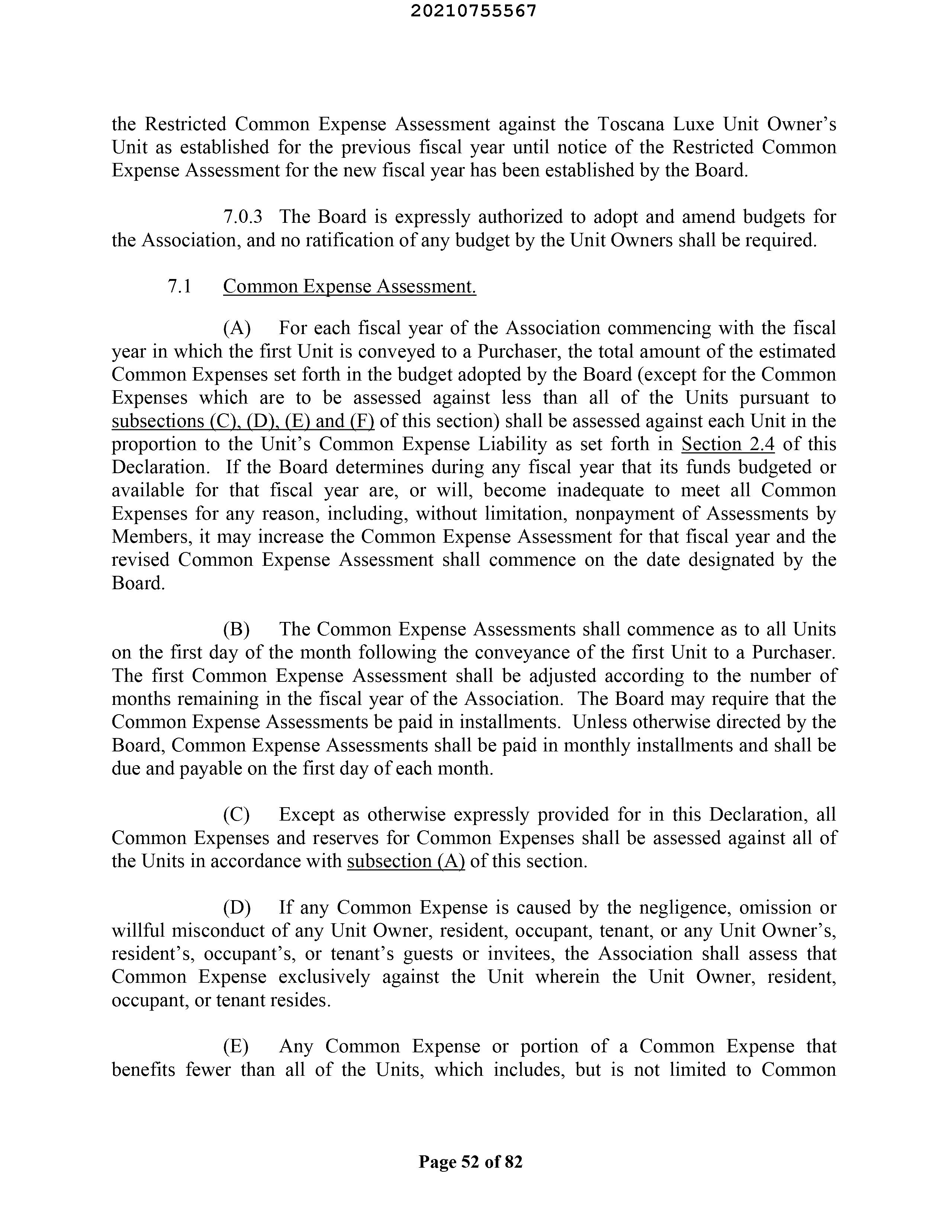 20210755567

the Restricted Common Expense Assessment against the Toscana Luxe Unit Owner's Unit as established for the previous fiscal year until notice of the Restricted Common Expense Assessment for the new fiscal year has been established by the Board.

7.0.3 The Board is expressly authorized to adopt and amend budgets for the Association, and no ratification of any budget by the Unit Owners shall be required.

7.1 Common Expense Assessment.

(A) For each fiscal year of the Association commencing with the fiscal year in which the first Unit is conveyed to a Purchaser, the total amount of the estimated Common Expenses set forth in the budget adopted by the Board (except for the Common Expenses which are to be assessed against less than all of the Units pursuant to subsections (C), (D), (E) and (F) of this section) shall be assessed against each Unit in the proportion to the Unit's Common Expense Liability as set forth in Section 2.4 of this Declaration. If the Board determines during any fiscal year that its funds budgeted or available for that fiscal year are, or will, become inadequate to meet all Common Expenses for any reason, including, without limitation, nonpayment of Assessments by Members, it may increase the Common Expense Assessment for that fiscal year and the revised Common Expense Assessment shall commence on the date designated by the Board.

(B) The Common Expense Assessments shall commence as to all Units on the first day of the month following the conveyance of the first Unit to a Purchaser. The first Common Expense Assessment shall be adjusted according to the number of months remaining in the fiscal year of the Association. The Board may require that the Common Expense Assessments be paid in installments. Unless otherwise directed by the Board, Common Expense Assessments shall be paid in monthly installments and shall be due and payable on the first day of each month.

(C) Except as otherwise expressly provided for in this Declaration, all Common Expenses and reserves for Common Expenses shall be assessed against all of the Units in accordance with subsection (A) of this section.

(D) If any Common Expense is caused by the negligence, omission or willful misconduct of any Unit Owner, resident, occupant, tenant, or any Unit Owner's, resident's, occupant's, or tenant's guests or invitees, the Association shall assess that Common Expense exclusively against the Unit wherein the Unit Owner, resident, occupant, or tenant resides.

(E) Any Common Expense or portion of a Common Expense that benefits fewer than all of the Units, which includes, but is not limited to Common

Page 52 of 82